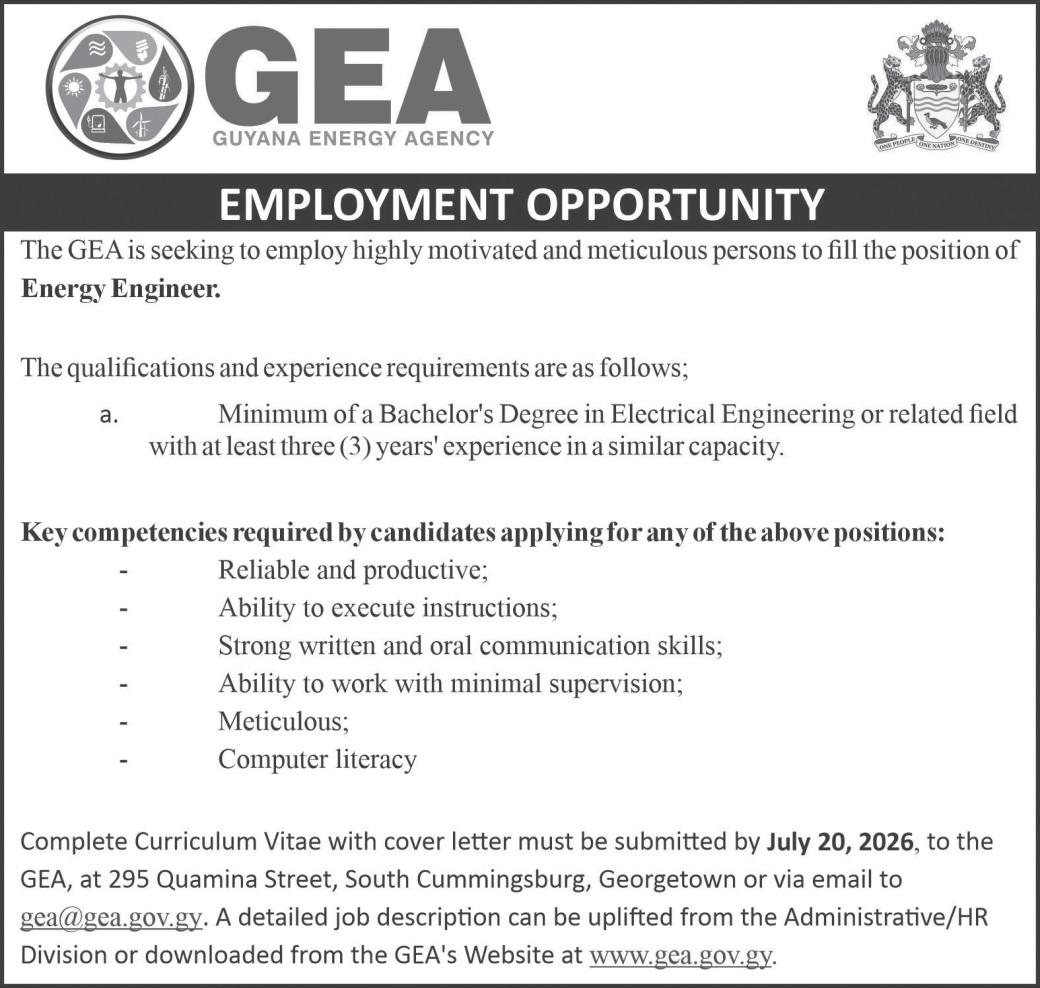 GEA
GUYANA ENERGY AGENCY

ONE PEOPLE ONE NATION ONE DESTINY

EMPLOYMENT OPPORTUNITY

The GEA is seeking to employ highly motivated and meticulous persons to fill the position of Energy Engineer.

The qualifications and experience requirements are as follows;

a. Minimum of a Bachelor's Degree in Electrical Engineering or related field with at least three (3) years' experience in a similar capacity.

Key competencies required by candidates applying for any of the above positions:
- Reliable and productive;
- Ability to execute instructions;
- Strong written and oral communication skills;
- Ability to work with minimal supervision;
- Meticulous;
- Computer literacy

Complete Curriculum Vitae with cover letter must be submitted by July 20, 2026, to the GEA, at 295 Quamina Street, South Cummingsburg, Georgetown or via email to gea@gea.gov.gy. A detailed job description can be uplifted from the Administrative/HR Division or downloaded from the GEA's Website at www.gea.gov.gy.